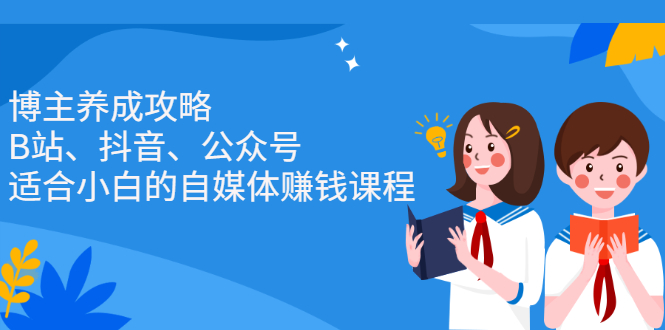 博主养成攻略
B站、抖音、公众号
适合小白的自媒体赚钱课程